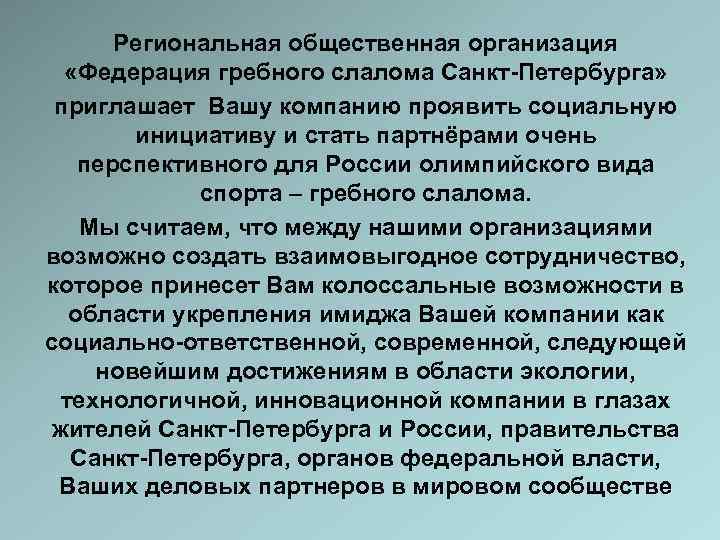 Региональная общественная организация «Федерация гребного слалома Санкт-Петербурга» приглашает Вашу компанию проявить социальную инициативу и стать партнёрами очень перспективного для России олимпийского вида спорта – гребного слалома.

Мы считаем, что между нашими организациями возможно создать взаимовыгодное сотрудничество, которое принесет Вам колоссальные возможности в области укрепления имиджа Вашей компании как социально-ответственной, современной, следующей новейшим достижениям в области экологии, технологичной, инновационной компании в глазах жителей Санкт-Петербурга и России, правительства Санкт-Петербурга, органов федеральной власти, Ваших деловых партнеров в мировом сообществе